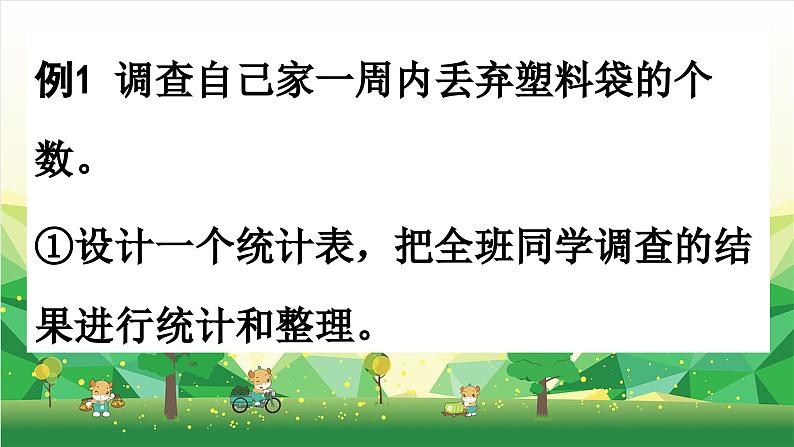 例1 调查自己家一周内丢弃塑料袋的个数。

①设计一个统计表，把全班同学调查的结果进行统计和整理。